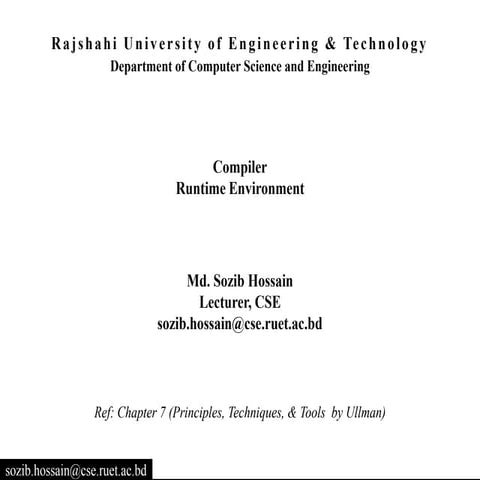 Rajshahi University of Engineering & Technology
Department of Computer Science and Engineering

Compiler
Runtime Environment

Md. Sozib Hossain
Lecturer, CSE
sozib.hossain@cse.ruet.ac.bd

Ref: Chapter 7 (Principles, Techniques, & Tools by Ullman)

sozib.hossain@cse.ruet.ac.bd